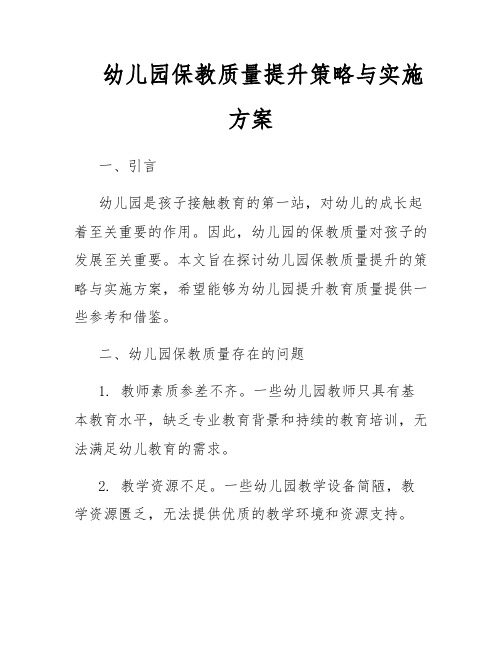 幼儿园保教质量提升策略与实施方案

一、引言

幼儿园是孩子接触教育的第一站，对幼儿的成长起着至关重要的作用。因此，幼儿园的保教质量对孩子的发展至关重要。本文旨在探讨幼儿园保教质量提升的策略与实施方案，希望能够为幼儿园提升教育质量提供一些参考和借鉴。

二、幼儿园保教质量存在的问题

1. 教师素质参差不齐。一些幼儿园教师只具有基本教育水平，缺乏专业教育背景和持续的教育培训，无法满足幼儿教育的需求。

2. 教学资源不足。一些幼儿园教学设备简陋，教学资源匮乏，无法提供优质的教学环境和资源支持。